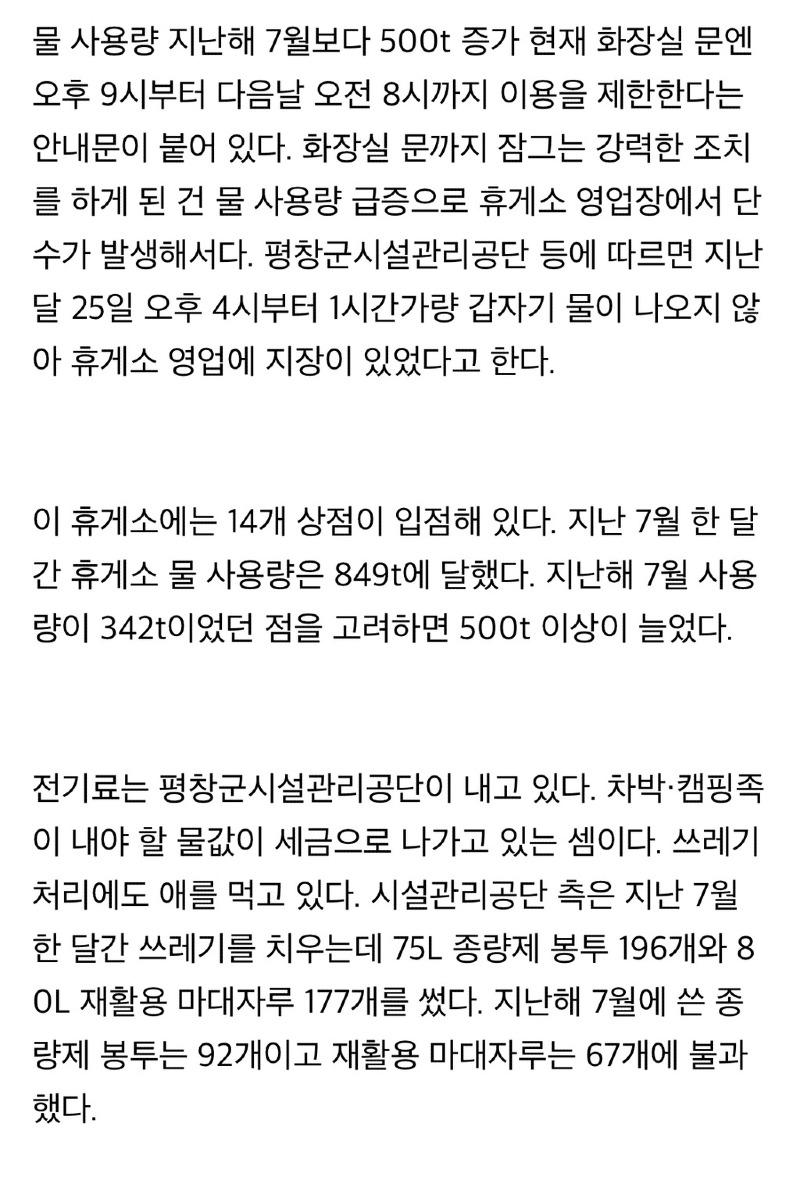 물 사용량 지난해 7월보다 500t 증가 현재 화장실 문엔 오후 9시부터 다음날 오전 8시까지 이용을 제한한다는 안내문이 붙어 있다. 화장실 문까지 잠그는 강력한 조치를 하게 된 건 물 사용량 급증으로 휴게소 영업장에서 단수가 발생해서다. 평창군시설관리공단 등에 따르면 지난달 25일 오후 4시부터 1시간가량 갑자기 물이 나오지 않아 휴게소 영업에 지장이 있었다고 한다.

이 휴게소에는 14개 상점이 입점해 있다. 지난 7월 한 달간 휴게소 물 사용량은 849t에 달했다. 지난해 7월 사용량이 342t이었던 점을 고려하면 500t 이상이 늘었다.

전기료는 평창군시설관리공단이 내고 있다. 차박·캠핑족이 내야 할 물값이 세금으로 나가고 있는 셈이다. 쓰레기 처리에도 애를 먹고 있다. 시설관리공단 측은 지난 7월 한 달간 쓰레기를 치우는데 75L 종량제 봉투 196개와 80L 재활용 마대자루 177개를 썼다. 지난해 7월에 쓴 종량제 봉투는 92개이고 재활용 마대자루는 67개에 불과했다.